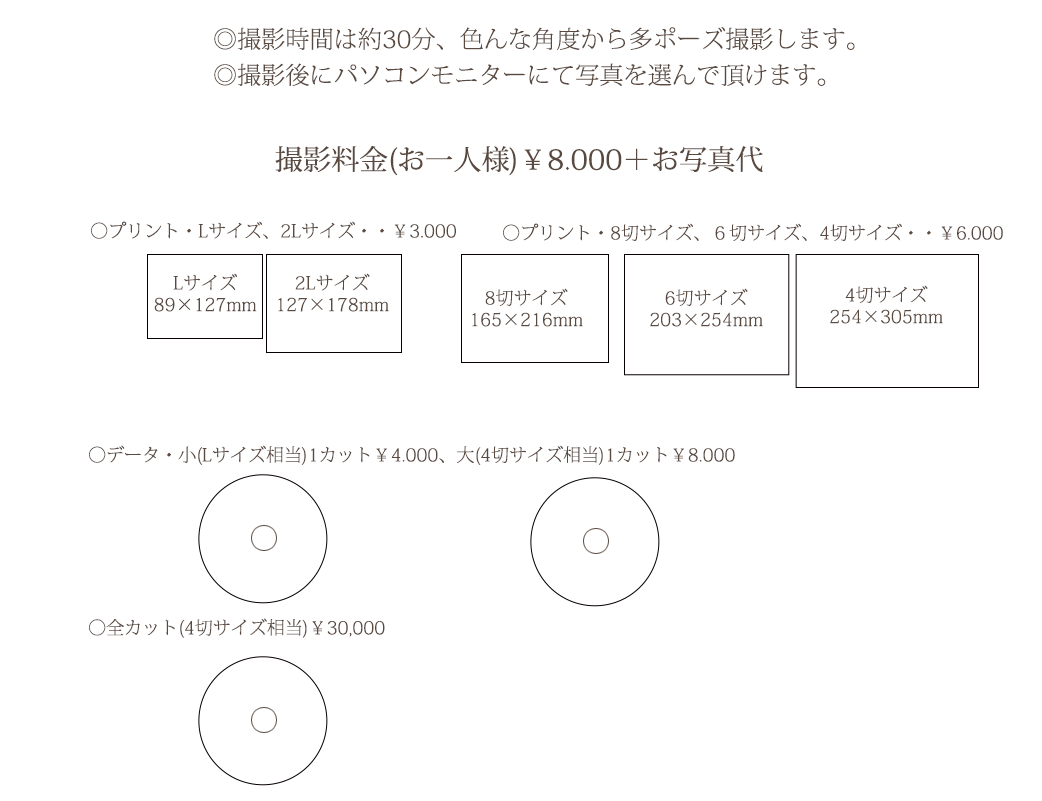 ◎撮影時間は約30分、色んな角度から多ポーズ撮影します。
◎撮影後にパソコンモニターにて写真を選んで頂けます。

撮影料金(お一人様)￥8.000＋お写真代

○プリント・Lサイズ、2Lサイズ・・￥3.000

Lサイズ
89×127mm

2Lサイズ
127×178mm

○プリント・8切サイズ、６切サイズ、4切サイズ・・￥6.000

8切サイズ
165×216mm

6切サイズ
203×254mm

4切サイズ
254×305mm

○データ・小(Lサイズ相当)1カット￥4.000、大(4切サイズ相当)1カット￥8.000

○全カット(4切サイズ相当)￥30,000